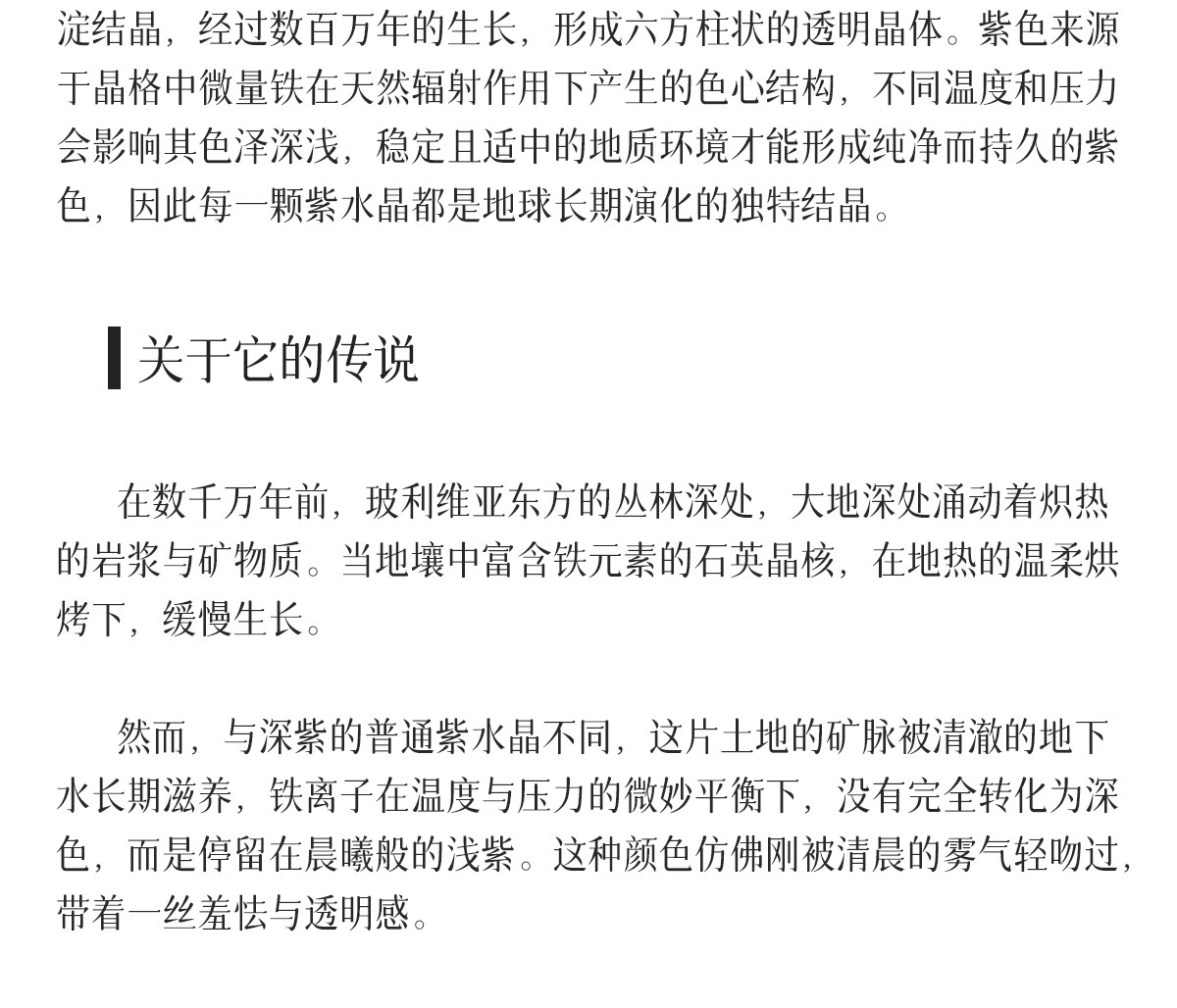 淀结晶，经过数百万年的生长，形成六方柱状的透明晶体。紫色来源于晶格中微量铁在天然辐射作用下产生的色心结构，不同温度和压力会影响其色泽深浅，稳定且适中的地质环境才能形成纯净而持久的紫色，因此每一颗紫水晶都是地球长期演化的独特结晶。

关于它的传说

在数千万年前，玻利维亚东方的丛林深处，大地深处涌动着炽热的岩浆与矿物质。当地壤中富含铁元素的石英晶核，在地热的温柔烘烤下，缓慢生长。

然而，与深紫的普通紫水晶不同，这片土地的矿脉被清澈的地下水长期滋养，铁离子在温度与压力的微妙平衡下，没有完全转化为深色，而是停留在晨曦般的浅紫。这种颜色仿佛刚被清晨的雾气轻吻过，带着一丝羞怯与透明感。